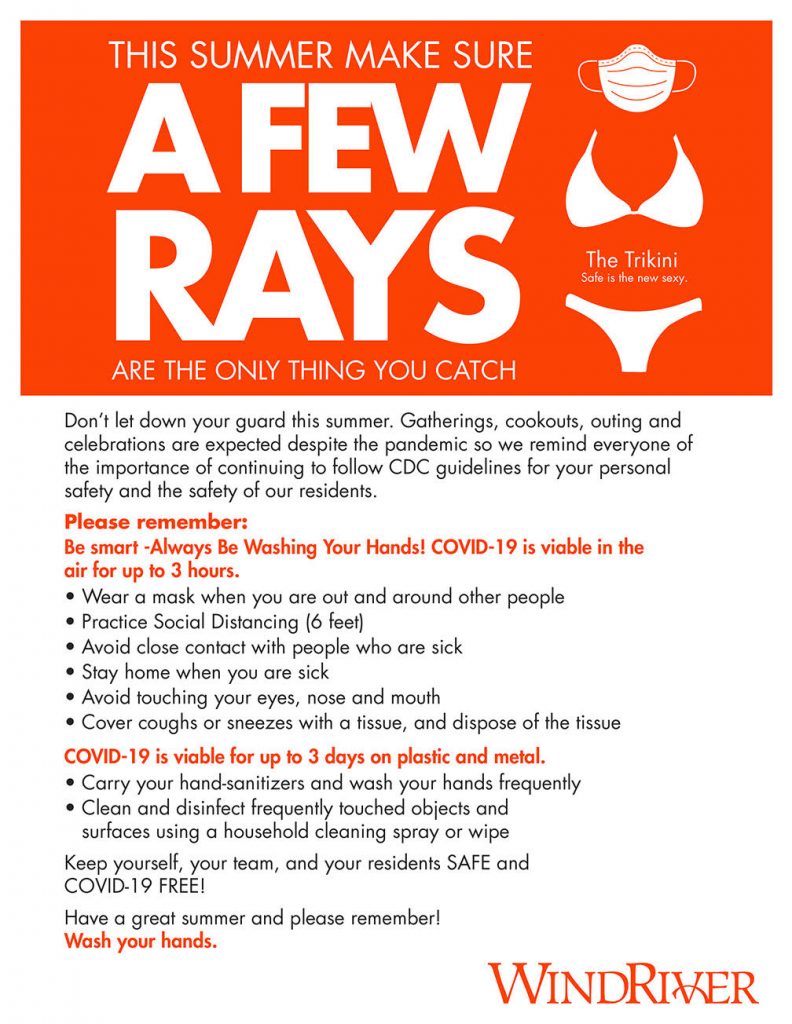 THIS SUMMER MAKE SURE

A FEW RAYS

ARE THE ONLY THING YOU CATCH

The Trikini
Safe is the new sexy.

Don't let down your guard this summer. Gatherings, cookouts, outing and celebrations are expected despite the pandemic so we remind everyone of the importance of continuing to follow CDC guidelines for your personal safety and the safety of our residents.

Please remember:

Be smart -Always Be Washing Your Hands! COVID-19 is viable in the air for up to 3 hours.

• Wear a mask when you are out and around other people
• Practice Social Distancing (6 feet)
• Avoid close contact with people who are sick
• Stay home when you are sick
• Avoid touching your eyes, nose and mouth
• Cover coughs or sneezes with a tissue, and dispose of the tissue

COVID-19 is viable for up to 3 days on plastic and metal.

• Carry your hand-sanitizers and wash your hands frequently
• Clean and disinfect frequently touched objects and surfaces using a household cleaning spray or wipe

Keep yourself, your team, and your residents SAFE and COVID-19 FREE!

Have a great summer and please remember!
Wash your hands.

WINDRIVER